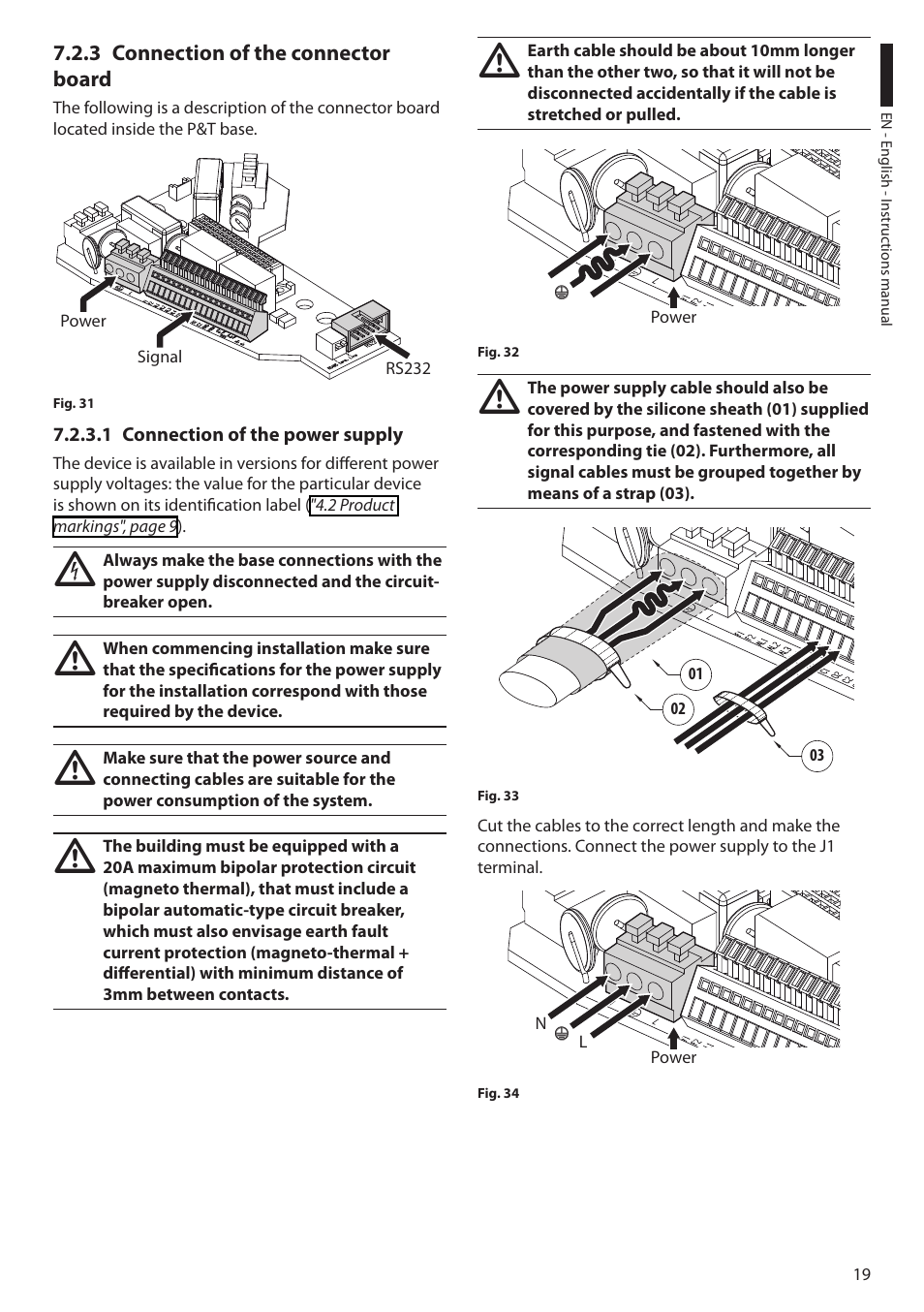 7.2.3 Connection of the connector board

The following is a description of the connector board located inside the P&T base.

Power

Signal

RS232

Fig. 31

7.2.3.1 Connection of the power supply

The device is available in versions for different power supply voltages: the value for the particular device is shown on its identification label ("4.2 Product markings", page 9).

Always make the base connections with the power supply disconnected and the circuit-breaker open.

When commencing installation make sure that the specifications for the power supply for the installation correspond with those required by the device.

Make sure that the power source and connecting cables are suitable for the power consumption of the system.

The building must be equipped with a 20A maximum bipolar protection circuit (magneto thermal), that must include a bipolar automatic-type circuit breaker, which must also envisage earth fault current protection (magneto-thermal + differential) with minimum distance of 3mm between contacts.

Earth cable should be about 10mm longer than the other two, so that it will not be disconnected accidentally if the cable is stretched or pulled.

Power

Fig. 32

The power supply cable should also be covered by the silicone sheath (01) supplied for this purpose, and fastened with the corresponding tie (02). Furthermore, all signal cables must be grouped together by means of a strap (03).

01

02

03

Fig. 33

Cut the cables to the correct length and make the connections. Connect the power supply to the J1 terminal.

N

L

Power

Fig. 34

EN - English - Instructions manual

19